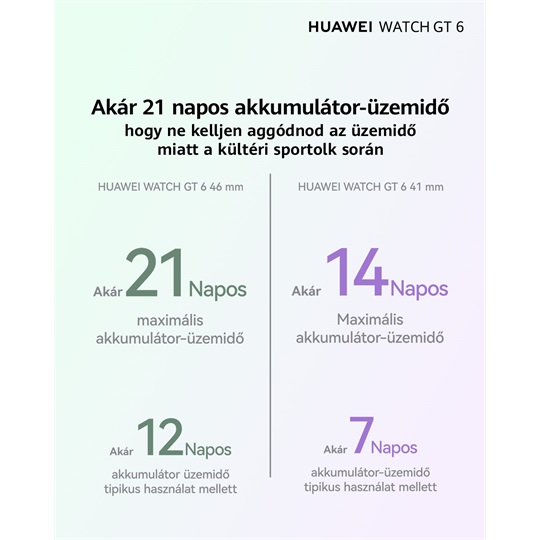 HUAWEI WATCH GT 6

Akár 21 napos akkumulátor-üzemidő
hogy ne kelljen aggódnod az üzemidő miatt a kültéri sportolk során

HUAWEI WATCH GT 6 46 mm

Akár 21 Napos

maximális akkumulátor-üzemidő

Akár 12 Napos

akkumulátor üzemidő tipikus használat mellett

HUAWEI WATCH GT 6 41 mm

Akár 14 Napos

Maximális akkumulátor-üzemidő

Akár 7 Napos

akkumulátor-üzemidő tipikus használat mellett